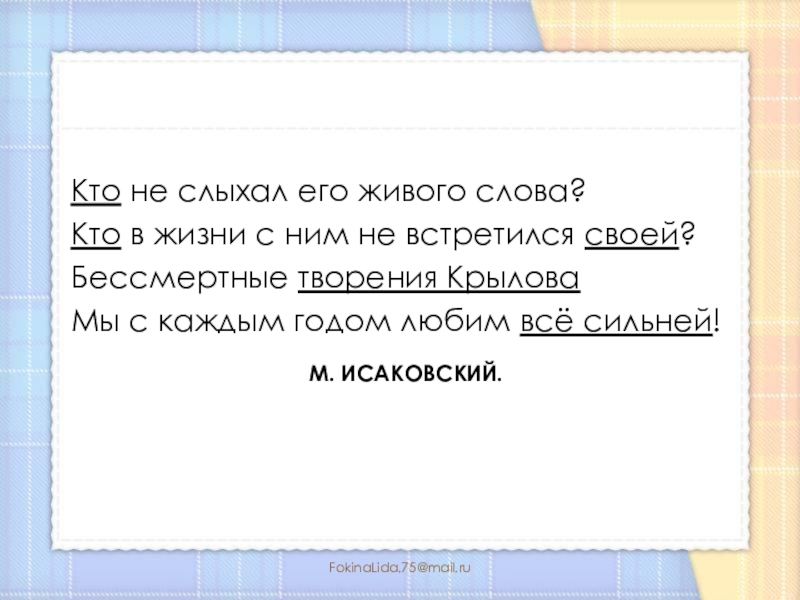 Кто не слыхал его живого слова?
Кто в жизни с ним не встретился своей?
Бессмертные творения Крылова
Мы с каждым годом любим всё сильней!

М. ИСАКОВСКИЙ.

FokinaLida.75@mail.ru